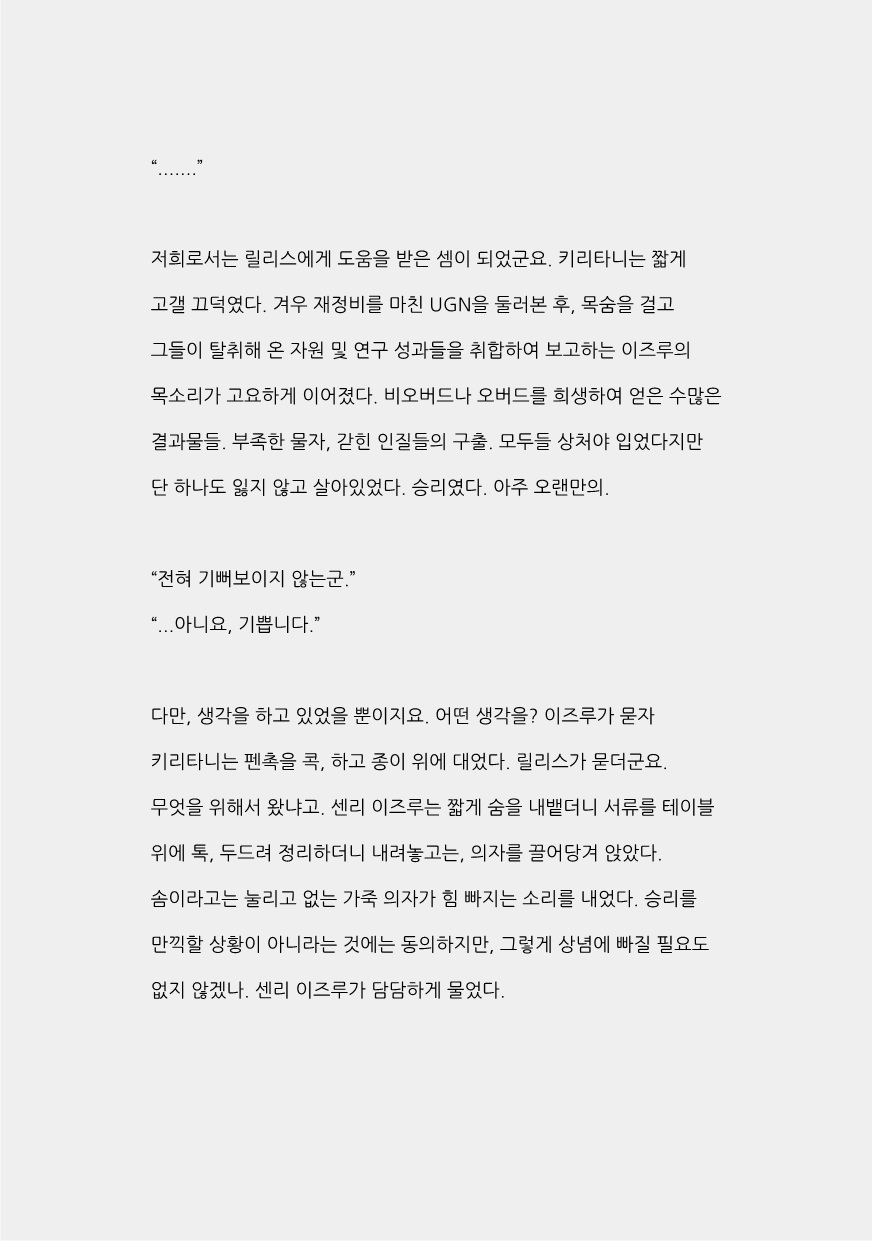 “.......”

저희로서는 릴리스에게 도움을 받은 셈이 되었군요. 키리타니는 짧게 고갤 끄덕였다. 겨우 재정비를 마친 UGN을 둘러본 후, 목숨을 걸고 그들이 탈취해 온 자원 및 연구 성과들을 취합하여 보고하는 이즈루의 목소리가 고요하게 이어졌다. 비오버드나 오버드를 희생하여 얻은 수많은 결과물들. 부족한 물자, 갇힌 인질들의 구출. 모두들 상처야 입었다지만 단 하나도 잃지 않고 살아있었다. 승리였다. 아주 오랜만의.

“전혀 기뻐보이지 않는군.”

“...아니요, 기쁩니다.”

다만, 생각을 하고 있었을 뿐이지요. 어떤 생각을? 이즈루가 묻자 키리타니는 펜촉을 콕, 하고 종이 위에 대었다. 릴리스가 묻더군요. 무엇을 위해서 왔냐고. 센리 이즈루는 짧게 숨을 내뱉더니 서류를 테이블 위에 톡, 두드려 정리하더니 내려놓고는, 의자를 끌어당겨 앉았다. 솜이라고는 눌리고 없는 가죽 의자가 힘 빠지는 소리를 내었다. 승리를 만끽할 상황이 아니라는 것에는 동의하지만, 그렇게 상념에 빠질 필요도 없지 않겠나. 센리 이즈루가 담담하게 물었다.